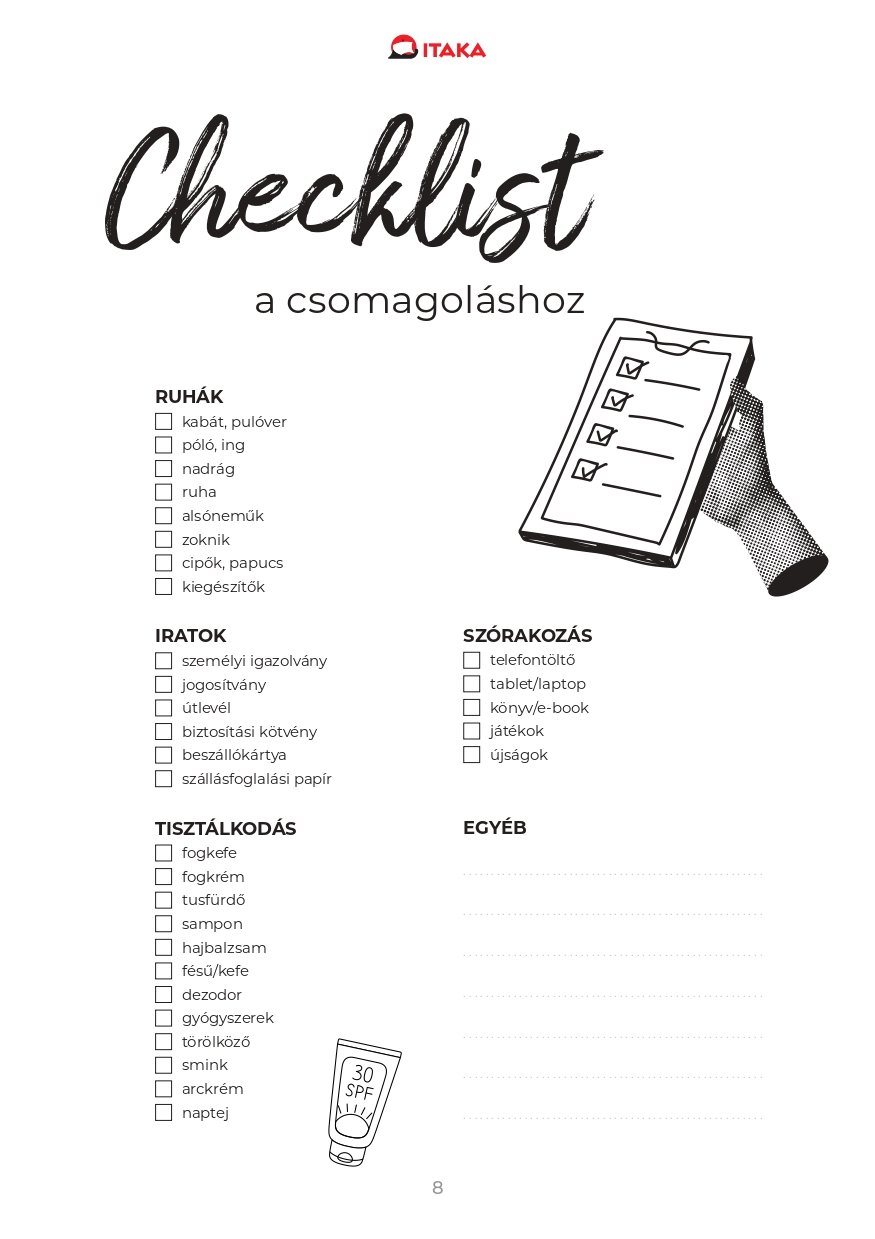 ITAKA

Checklist

a csomagoláshoz

RUHÁK
☐ kabát, pulóver
☐ póló, ing
☐ nadrág
☐ ruha
☐ alsóneműk
☐ zoknik
☐ cipők, papucs
☐ kiegészítők

IRATOK
☐ személyi igazolvány
☐ jogosítvány
☐ útlevél
☐ biztosítási kötvény
☐ beszállókártya
☐ szállásfoglalási papír

TISZTÁLKODÁS
☐ fogkefe
☐ fogkrém
☐ tusfürdő
☐ sampon
☐ hajbalzsam
☐ fésű/kefe
☐ dezodor
☐ gyógyszerek
☐ törölköző
☐ smink
☐ arckrém
☐ naptej

30 SPF

SZÓRAKOZÁS
☐ telefontöltő
☐ tablet/laptop
☐ könyv/e-book
☐ játékok
☐ újságok

EGYÉB
____
____
____
____
____
____
____

8